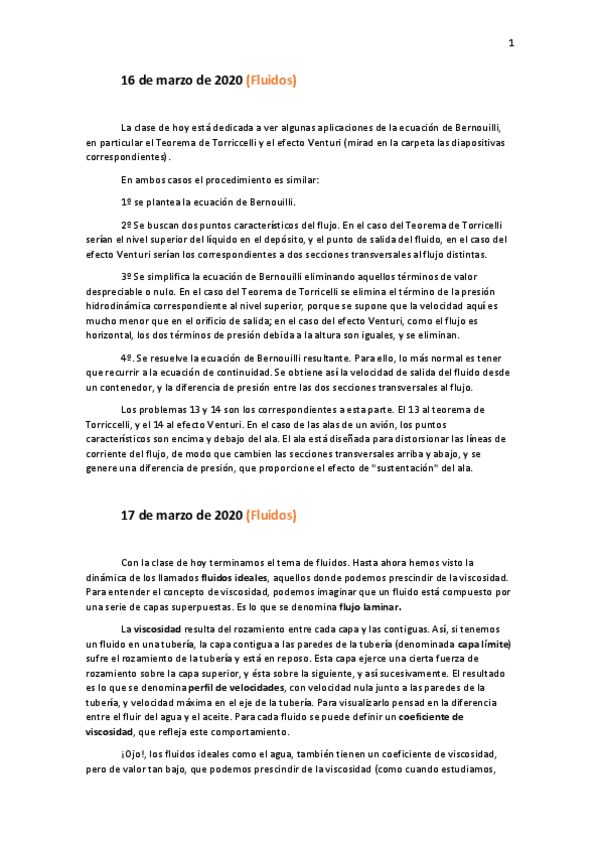 1

16 de marzo de 2020 (Fluidos)

La clase de hoy está dedicada a ver algunas aplicaciones de la ecuación de Bernouilli, en particular el Teorema de Torriccelli y el efecto Venturi (mirad en la carpeta las diapositivas correspondientes).

En ambos casos el procedimiento es similar:

1º se plantea la ecuación de Bernouilli.

2º Se buscan dos puntos característicos del flujo. En el caso del Teorema de Torricelli serían el nivel superior del líquido en el depósito, y el punto de salida del fluido, en el caso del efecto Venturi serían los correspondientes a dos secciones transversales al flujo distintas.

3º Se simplifica la ecuación de Bernouilli eliminando aquellos términos de valor despreciable o nulo. En el caso del Teorema de Torricelli se elimina el término de la presión hidrodinámica correspondiente al nivel superior, porque se supone que la velocidad aquí es mucho menor que en el orificio de salida; en el caso del efecto Venturi, como el flujo es horizontal, los dos términos de presión debida a la altura son iguales, y se eliminan.

4º. Se resuelve la ecuación de Bernouilli resultante. Para ello, lo más normal es tener que recurrir a la ecuación de continuidad. Se obtiene así la velocidad de salida del fluido desde un contenedor, y la diferencia de presión entre las dos secciones transversales al flujo.

Los problemas 13 y 14 son los correspondientes a esta parte. El 13 al teorema de Torriccelli, y el 14 al efecto Venturi. En el caso de las alas de un avión, los puntos característicos son encima y debajo del ala. El ala está diseñada para distorsionar las líneas de corriente del flujo, de modo que cambien las secciones transversales arriba y abajo, y se genere una diferencia de presión, que proporcione el efecto de "sustentación" del ala.

17 de marzo de 2020 (Fluidos)

Con la clase de hoy terminamos el tema de fluidos. Hasta ahora hemos visto la dinámica de los llamados fluidos ideales, aquellos donde podemos prescindir de la viscosidad. Para entender el concepto de viscosidad, podemos imaginar que un fluido está compuesto por una serie de capas superpuestas. Es lo que se denomina flujo laminar.

La viscosidad resulta del rozamiento entre cada capa y las contiguas. Así, si tenemos un fluido en una tubería, la capa contigua a las paredes de la tubería (denominada capa límite) sufre el rozamiento de la tubería y está en reposo. Esta capa ejerce una cierta fuerza de rozamiento sobre la capa superior, y ésta sobre la siguiente, y así sucesivamente. El resultado es lo que se denomina perfil de velocidades, con velocidad nula junto a las paredes de la tubería, y velocidad máxima en el eje de la tubería. Para visualizarlo pensad en la diferencia entre el fluir del agua y el aceite. Para cada fluido se puede definir un coeficiente de viscosidad, que refleja este comportamiento.

¡Ojo!, los fluidos ideales como el agua, también tienen un coeficiente de viscosidad, pero de valor tan bajo, que podemos prescindir de la viscosidad (como cuando estudiamos,